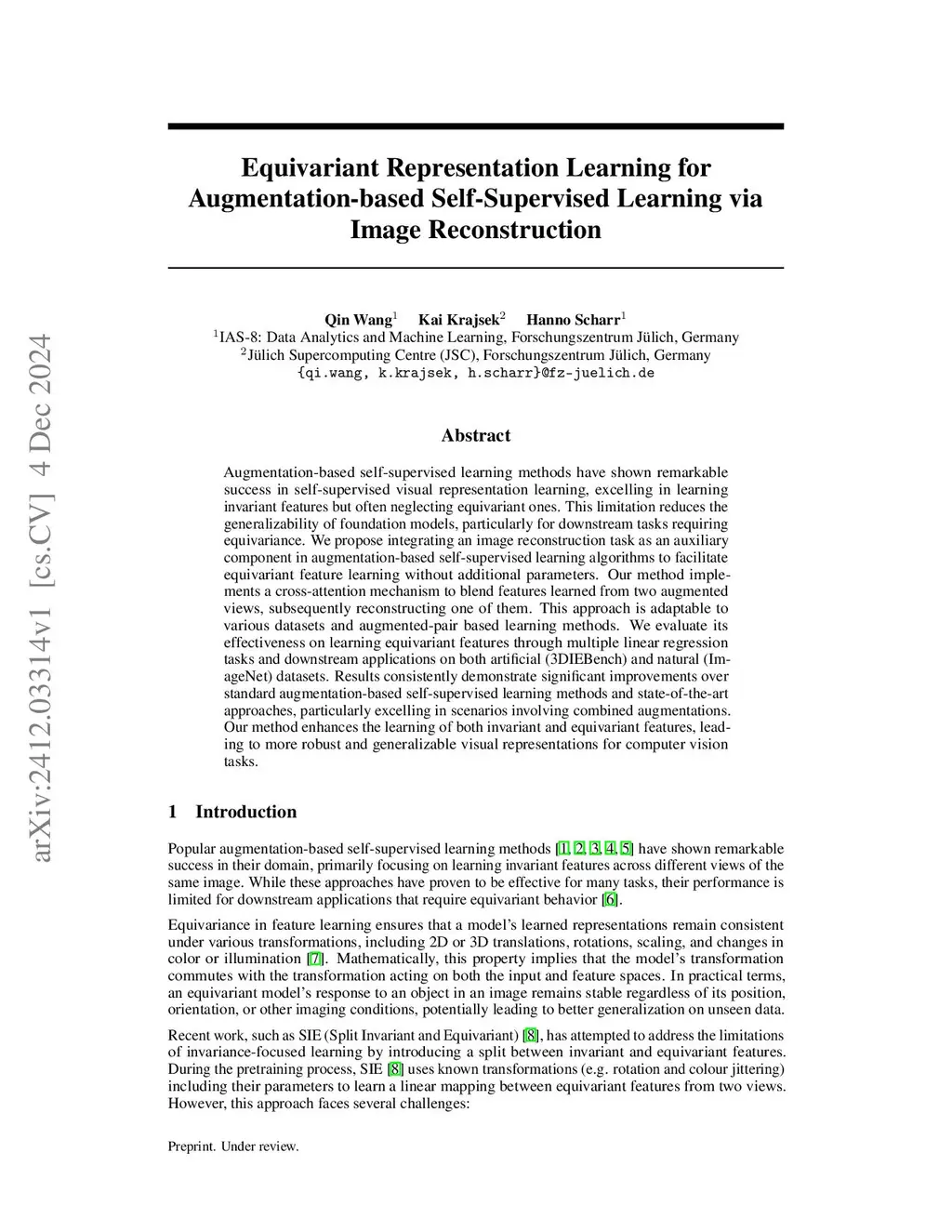 arXiv:2412.03314v1 [cs.CV] 4 Dec 2024

Equivariant Representation Learning for Augmentation-based Self-Supervised Learning via Image Reconstruction

Qin Wang$^1$ Kai Krajsek$^2$ Hanno Scharr$^1$
$^1$IAS-8: Data Analytics and Machine Learning, Forschungszentrum Jülich, Germany
$^2$Jülich Supercomputing Centre (JSC), Forschungszentrum Jülich, Germany
{qi.wang, k.krajsek, h.scharr}@fz-juelich.de

Abstract

Augmentation-based self-supervised learning methods have shown remarkable success in self-supervised visual representation learning, excelling in learning invariant features but often neglecting equivariant ones. This limitation reduces the generalizability of foundation models, particularly for downstream tasks requiring equivariance. We propose integrating an image reconstruction task as an auxiliary component in augmentation-based self-supervised learning algorithms to facilitate equivariant feature learning without additional parameters. Our method implements a cross-attention mechanism to blend features learned from two augmented views, subsequently reconstructing one of them. This approach is adaptable to various datasets and augmented-pair based learning methods. We evaluate its effectiveness on learning equivariant features through multiple linear regression tasks and downstream applications on both artificial (3DIEBench) and natural (ImageNet) datasets. Results consistently demonstrate significant improvements over standard augmentation-based self-supervised learning methods and state-of-the-art approaches, particularly excelling in scenarios involving combined augmentations. Our method enhances the learning of both invariant and equivariant features, leading to more robust and generalizable visual representations for computer vision tasks.

1 Introduction

Popular augmentation-based self-supervised learning methods [1, 2, 3, 4, 5] have shown remarkable success in their domain, primarily focusing on learning invariant features across different views of the same image. While these approaches have proven to be effective for many tasks, their performance is limited for downstream applications that require equivariant behavior [6].

Equivariance in feature learning ensures that a model's learned representations remain consistent under various transformations, including 2D or 3D translations, rotations, scaling, and changes in color or illumination [7]. Mathematically, this property implies that the model's transformation commutes with the transformation acting on both the input and feature spaces. In practical terms, an equivariant model's response to an object in an image remains stable regardless of its position, orientation, or other imaging conditions, potentially leading to better generalization on unseen data.

Recent work, such as SIE (Split Invariant and Equivariant) [8], has attempted to address the limitations of invariance-focused learning by introducing a split between invariant and equivariant features. During the pretraining process, SIE [8] uses known transformations (e.g. rotation and colour jittering) including their parameters to learn a linear mapping between equivariant features from two views. However, this approach faces several challenges:

Preprint. Under review.